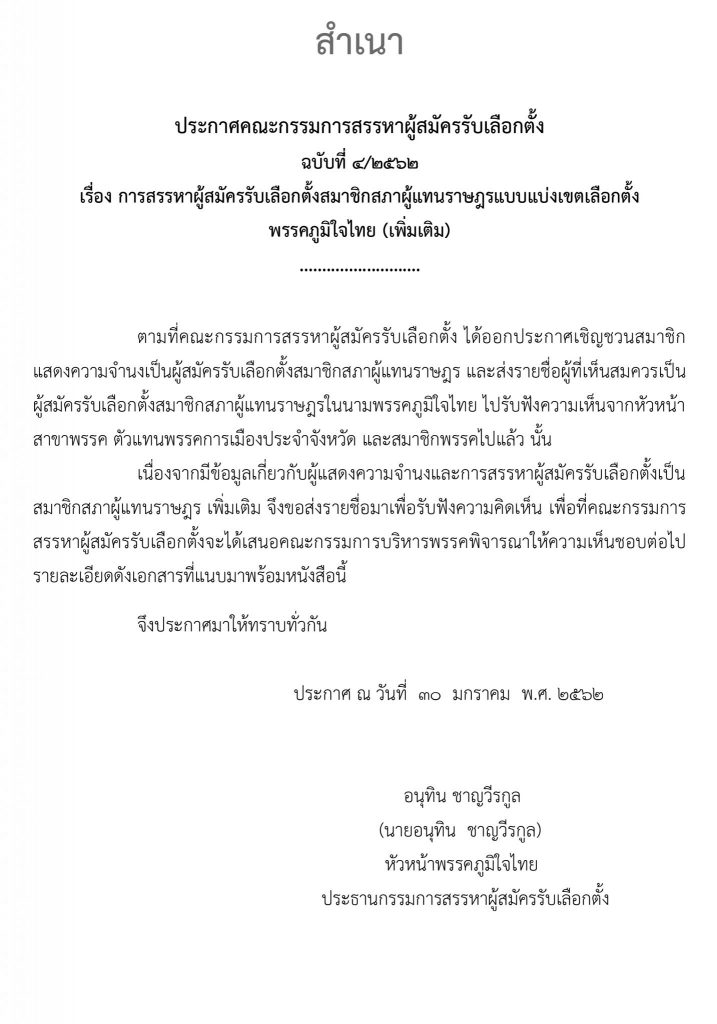 สำเนา

ประกาศคณะกรรมการสรรหาผู้สมัครรับเลือกตั้ง
ฉบับที่ ๔/๒๕๖๒
เรื่อง การสรรหาผู้สมัครรับเลือกตั้งสมาชิกสภาผู้แทนราษฎรแบบแบ่งเขตเลือกตั้ง
พรรคภูมิใจไทย (เพิ่มเติม)
..........................

ตามที่คณะกรรมการสรรหาผู้สมัครรับเลือกตั้ง ได้ออกประกาศเชิญชวนสมาชิกแสดงความจำนงเป็นผู้สมัครรับเลือกตั้งสมาชิกสภาผู้แทนราษฎร และส่งรายชื่อผู้ที่เห็นสมควรเป็นผู้สมัครรับเลือกตั้งสมาชิกสภาผู้แทนราษฎรในนามพรรคภูมิใจไทย ไปรับฟังความเห็นจากหัวหน้าสาขาพรรค ตัวแทนพรรคการเมืองประจำจังหวัด และสมาชิกพรรคไปแล้ว นั้น

เนื่องจากมีข้อมูลเกี่ยวกับผู้แสดงความจำนงและการสรรหาผู้สมัครรับเลือกตั้งเป็นสมาชิกสภาผู้แทนราษฎร เพิ่มเติม จึงขอส่งรายชื่อมาเพื่อรับฟังความคิดเห็น เพื่อที่คณะกรรมการสรรหาผู้สมัครรับเลือกตั้งจะได้เสนอคณะกรรมการบริหารพรรคพิจารณาให้ความเห็นชอบต่อไป รายละเอียดดังเอกสารที่แนบมาพร้อมหนังสือนี้

จึงประกาศมาให้ทราบทั่วกัน

ประกาศ ณ วันที่ ๓๐ มกราคม พ.ศ. ๒๕๖๒

อนุทิน ชาญวีรกูล
(นายอนุทิน ชาญวีรกูล)
หัวหน้าพรรคภูมิใจไทย
ประธานกรรมการสรรหาผู้สมัครรับเลือกตั้ง